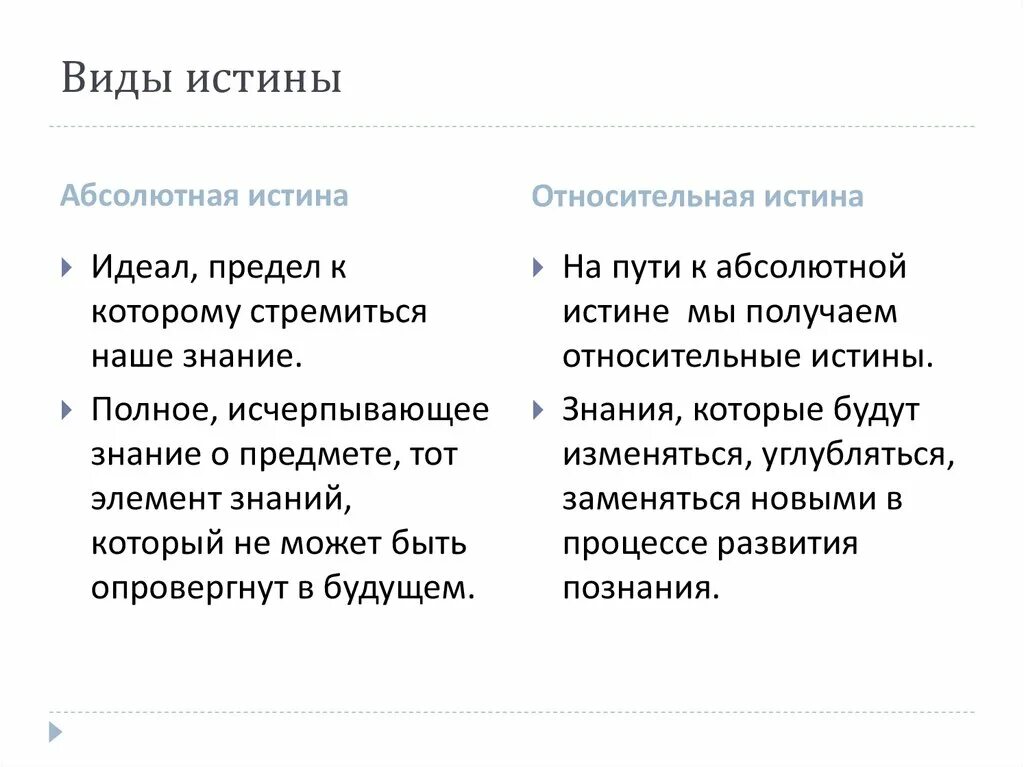 Виды истины

Абсолютная истина

Идеал, предел к которому стремиться наше знание.

Полное, исчерпывающее знание о предмете, тот элемент знаний, который не может быть опровергнут в будущем.

Относительная истина

На пути к абсолютной истине мы получаем относительные истины.

Знания, которые будут изменяться, углубляться, заменяться новыми в процессе развития познания.